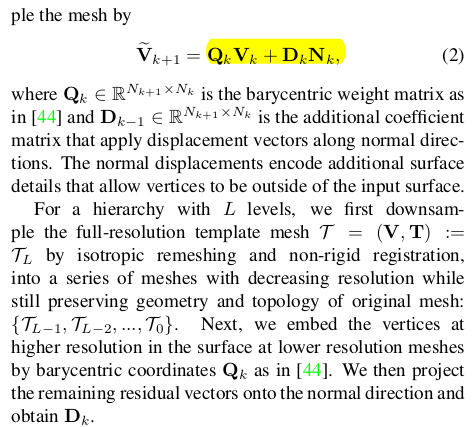 ple the mesh by

$\widetilde{\mathbf{V}}_{k+1} = \mathbf{Q}_k \mathbf{V}_k + \mathbf{D}_k \mathbf{N}_k,$ (2)

where $\mathbf{Q}_k \in \mathbb{R}^{N_{k+1} \times N_k}$ is the barycentric weight matrix as in [44] and $\mathbf{D}_{k-1} \in \mathbb{R}^{N_{k+1} \times N_k}$ is the additional coefficient matrix that apply displacement vectors along normal directions. The normal displacements encode additional surface details that allow vertices to be outside of the input surface.

For a hierarchy with $L$ levels, we first downsample the full-resolution template mesh $\mathcal{T} = (\mathbf{V}, \mathbf{T}) := \mathcal{T}_L$ by isotropic remeshing and non-rigid registration, into a series of meshes with decreasing resolution while still preserving geometry and topology of original mesh: $\{\mathcal{T}_{L-1}, \mathcal{T}_{L-2}, ..., \mathcal{T}_0\}$. Next, we embed the vertices at higher resolution in the surface at lower resolution meshes by barycentric coordinates $\mathbf{Q}_k$ as in [44]. We then project the remaining residual vectors onto the normal direction and obtain $\mathbf{D}_k$.